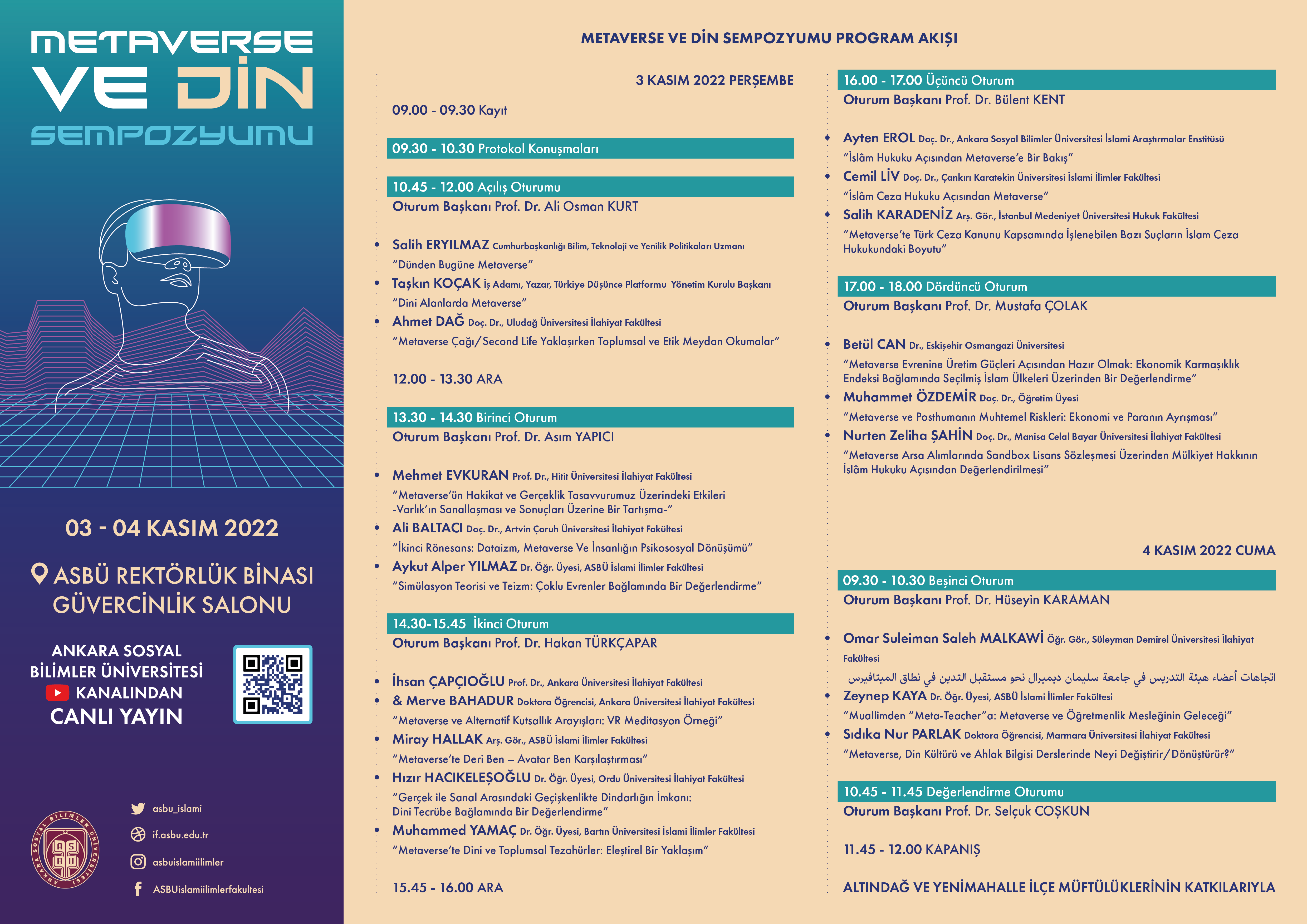 METAVERSE VE DİN SEMPOZYUMU

03 - 04 KASIM 2022

ASBÜ REKTÖRLÜK BİNASI GÜVERCİNLİK SALONU

ANKARA SOSYAL BİLİMLER ÜNİVERSİTESİ KANALINDAN CANLI YAYIN

asbu_islami
if.asbu.edu.tr
asbuislamiilimler
ASBUislamiilimlerfakultesi

METAVERSE VE DİN SEMPOZYUMU PROGRAM AKIŞI

3 KASIM 2022 PERŞEMBE

09.00 - 09.30 Kayıt

09.30 - 10.30 Protokol Konuşmaları

10.45 - 12.00 Açılış Oturumu
Oturum Başkanı Prof. Dr. Ali Osman KURT

• Salih ERYILMAZ Cumhurbaşkanlığı Bilim, Teknoloji ve Yenilik Politikaları Uzmanı
"Dünden Bugüne Metaverse"
• Taşkın KOÇAK İş Adamı, Yazar, Türkiye Düşünce Platformu Yönetim Kurulu Başkanı
"Dini Alanlarda Metaverse"
• Ahmet DAĞ Doç. Dr., Uludağ Üniversitesi İlahiyat Fakültesi
"Metaverse Çağı/Second Life Yaklaşırken Toplumsal ve Etik Meydan Okumalar"

12.00 - 13.30 ARA

13.30 - 14.30 Birinci Oturum
Oturum Başkanı Prof. Dr. Asım YAPICI

• Mehmet EVKURAN Prof. Dr., Hitit Üniversitesi İlahiyat Fakültesi
"Metaverse'ün Hakikat ve Gerçeklik Tasavvurumuz Üzerindeki Etkileri -Varlık'ın Sanallaşması ve Sonuçları Üzerine Bir Tartışma-"
• Ali BALTACI Doç. Dr., Artvin Çoruh Üniversitesi İlahiyat Fakültesi
"İkinci Rönesans: Dataizm, Metaverse Ve İnsanlığın Psikososyal Dönüşümü"
• Aykut Alper YILMAZ Dr. Öğr. Üyesi, ASBÜ İslami İlimler Fakültesi
"Simülasyon Teorisi ve Teizm: Çoklu Evrenler Bağlamında Bir Değerlendirme"

14.30-15.45 İkinci Oturum
Oturum Başkanı Prof. Dr. Hakan TÜRKÇAPAR

• İhsan ÇAPÇIOĞLU Prof. Dr., Ankara Üniversitesi İlahiyat Fakültesi
• & Merve BAHADUR Doktora Öğrencisi, Ankara Üniversitesi İlahiyat Fakültesi
"Metaverse ve Alternatif Kutsallık Arayışları: VR Meditasyon Örneği"
• Miray HALLAK Arş. Gör., ASBÜ İslami İlimler Fakültesi
"Metaverse'te Deri Ben – Avatar Ben Karşılaştırması"
• Hızır HACIKELEŞOĞLU Dr. Öğr. Üyesi, Ordu Üniversitesi İlahiyat Fakültesi
"Gerçek ile Sanal Arasındaki Geçişkenlikte Dindarlığın İmkanı: Dini Tecrübe Bağlamında Bir Değerlendirme"
• Muhammed YAMAÇ Dr. Öğr. Üyesi, Bartın Üniversitesi İslami İlimler Fakültesi
"Metaverse'te Dini ve Toplumsal Tezahürler: Eleştirel Bir Yaklaşım"

15.45 - 16.00 ARA

16.00 - 17.00 Üçüncü Oturum
Oturum Başkanı Prof. Dr. Bülent KENT

• Ayten EROL Doç. Dr., Ankara Sosyal Bilimler Üniversitesi İslami Araştırmalar Enstitüsü
"İslâm Hukuku Açısından Metaverse'e Bir Bakış"
• Cemil LİV Doç. Dr., Çankırı Karatekin Üniversitesi İslami İlimler Fakültesi
"İslâm Ceza Hukuku Açısından Metaverse"
• Salih KARADENİZ Arş. Gör., İstanbul Medeniyet Üniversitesi Hukuk Fakültesi
"Metaverse'te Türk Ceza Kanunu Kapsamında İşlenebilen Bazı Suçların İslam Ceza Hukukundaki Boyutu"

17.00 - 18.00 Dördüncü Oturum
Oturum Başkanı Prof. Dr. Mustafa ÇOLAK

• Betül CAN Dr., Eskişehir Osmangazi Üniversitesi
"Metaverse Evrenine Üretim Güçleri Açısından Hazır Olmak: Ekonomik Karmaşıklık Endeksi Bağlamında Seçilmiş İslam Ülkeleri Üzerinden Bir Değerlendirme"
• Muhammet ÖZDEMİR Doç. Dr., Öğretim Üyesi
"Metaverse ve Posthumanın Muhtemel Riskleri: Ekonomi ve Paranın Ayrışması"
• Nurten Zeliha ŞAHİN Doç. Dr., Manisa Celal Bayar Üniversitesi İlahiyat Fakültesi
"Metaverse Arsa Alımlarında Sandbox Lisans Sözleşmesi Üzerinden Mülkiyet Hakkının İslâm Hukuku Açısından Değerlendirilmesi"

4 KASIM 2022 CUMA

09.30 - 10.30 Beşinci Oturum
Oturum Başkanı Prof. Dr. Hüseyin KARAMAN

• Omar Suleiman Saleh MALKAWİ Öğr. Gör., Süleyman Demirel Üniversitesi İlahiyat Fakültesi
اتجاهات أعضاء هيئة التدريس في جامعة سليمان ديميرال نحو مستقبل التدين في نطاق الميتافيرس
• Zeynep KAYA Dr. Öğr. Üyesi, ASBÜ İslami İlimler Fakültesi
"Muallimden "Meta-Teacher"a: Metaverse ve Öğretmenlik Mesleğinin Geleceği"
• Sıdıka Nur PARLAK Doktora Öğrencisi, Marmara Üniversitesi İlahiyat Fakültesi
"Metaverse, Din Kültürü ve Ahlak Bilgisi Derslerinde Neyi Değiştirir/Dönüştürür?"

10.45 - 11.45 Değerlendirme Oturumu
Oturum Başkanı Prof. Dr. Selçuk COŞKUN

11.45 - 12.00 KAPANIŞ

ALTINDAĞ VE YENİMAHALLE İLÇE MÜFTÜLÜKLERİNİN KATKILARIYLA